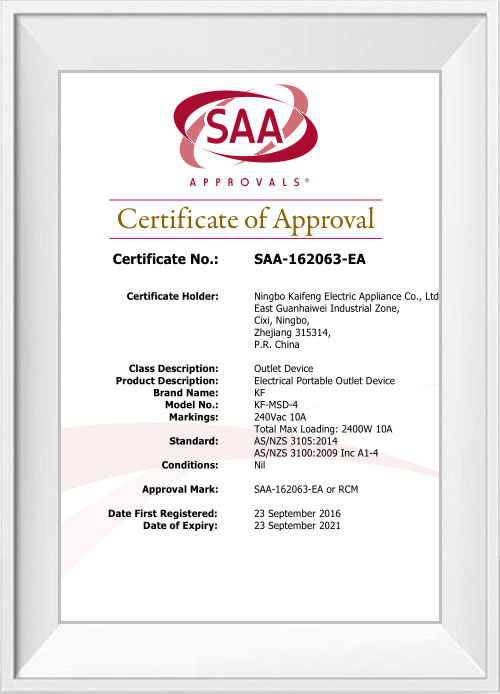 SAA

APPROVALS®

Certificate of Approval

Certificate No.: SAA-162063-EA

Certificate Holder: Ningbo Kaifeng Electric Appliance Co., Ltd
East Guanhaiwei Industrial Zone,
Cixi, Ningbo,
Zhejiang 315314,
P.R. China

Class Description: Outlet Device
Product Description: Electrical Portable Outlet Device
Brand Name: KF
Model No.: KF-MSD-4
Markings: 240Vac 10A
Total Max Loading: 2400W 10A
Standard: AS/NZS 3105:2014
AS/NZS 3100:2009 Inc A1-4
Conditions: Nil

Approval Mark: SAA-162063-EA or RCM

Date First Registered: 23 September 2016
Date of Expiry: 23 September 2021